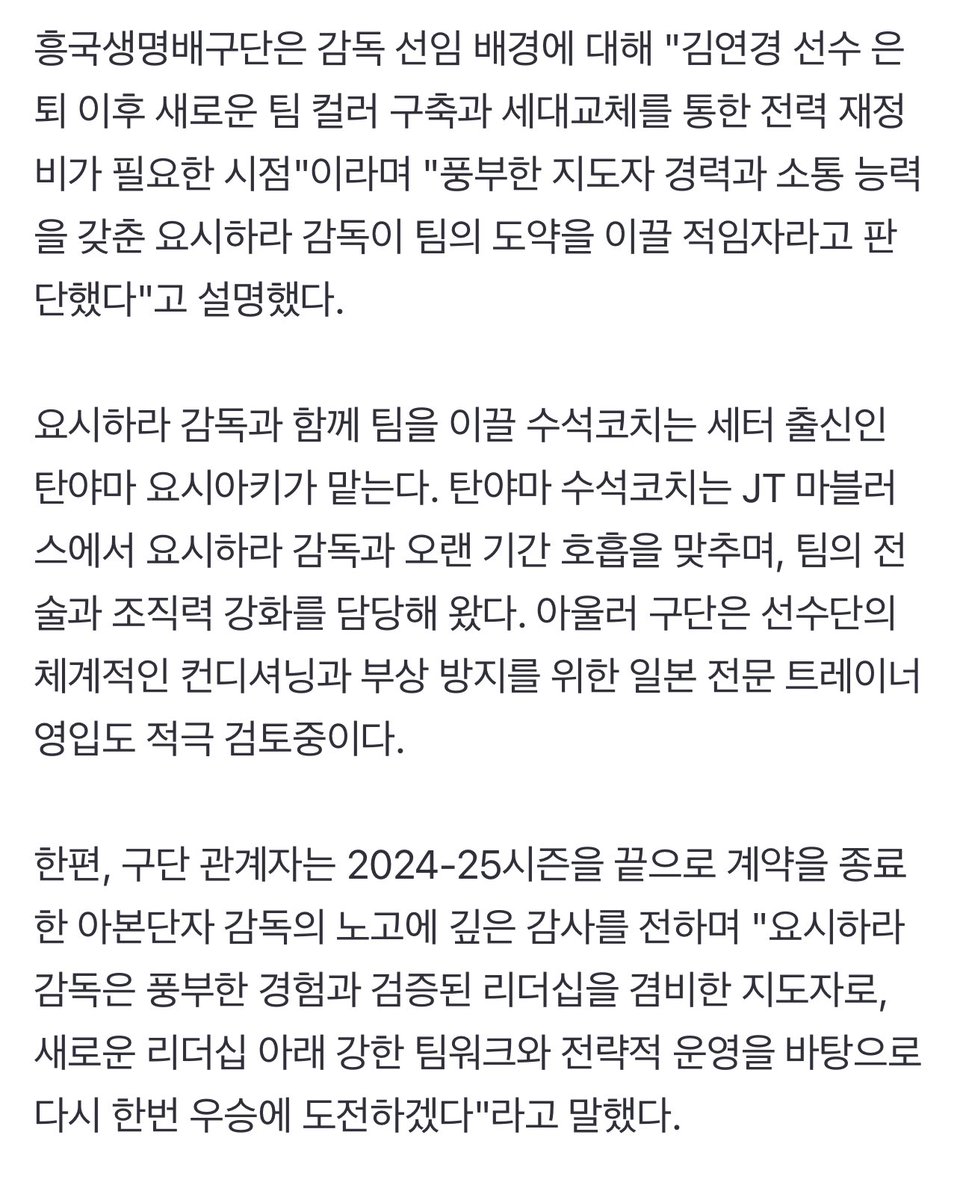 흥국생명배구단은 감독 선임 배경에 대해 "김연경 선수 은퇴 이후 새로운 팀 컬러 구축과 세대교체를 통한 전력 재정비가 필요한 시점"이라며 "풍부한 지도자 경력과 소통 능력을 갖춘 요시하라 감독이 팀의 도약을 이끌 적임자라고 판단했다"고 설명했다.

요시하라 감독과 함께 팀을 이끌 수석코치는 세터 출신인 탄야마 요시아키가 맡는다. 탄야마 수석코치는 JT 마블러스에서 요시하라 감독과 오랜 기간 호흡을 맞추며, 팀의 전술과 조직력 강화를 담당해 왔다. 아울러 구단은 선수단의 체계적인 컨디셔닝과 부상 방지를 위한 일본 전문 트레이너 영입도 적극 검토중이다.

한편, 구단 관계자는 2024-25시즌을 끝으로 계약을 종료한 아본단자 감독의 노고에 깊은 감사를 전하며 "요시하라 감독은 풍부한 경험과 검증된 리더십을 겸비한 지도자로, 새로운 리더십 아래 강한 팀워크와 전략적 운영을 바탕으로 다시 한번 우승에 도전하겠다"라고 말했다.